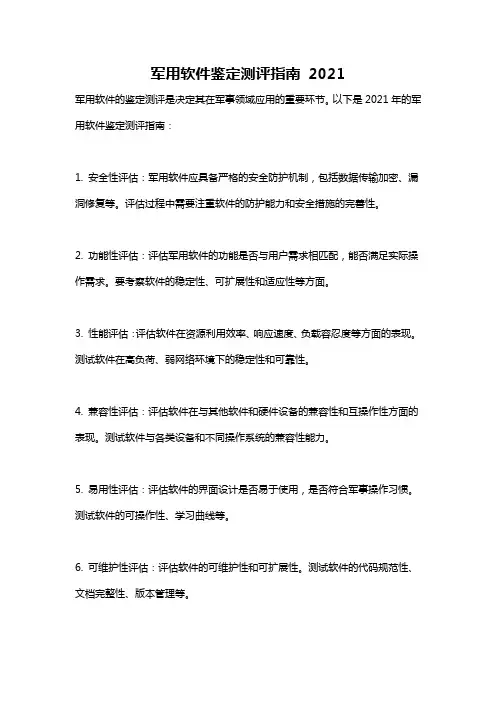 军用软件鉴定测评指南 2021

军用软件的鉴定测评是决定其在军事领域应用的重要环节。以下是 2021 年的军用软件鉴定测评指南：

1. 安全性评估：军用软件应具备严格的安全防护机制，包括数据传输加密、漏洞修复等。评估过程中需要注重软件的防护能力和安全措施的完善性。

2. 功能性评估：评估军用软件的功能是否与用户需求相匹配，能否满足实际操作需求。要考察软件的稳定性、可扩展性和适应性等方面。

3. 性能评估：评估软件在资源利用效率、响应速度、负载容忍度等方面的表现。测试软件在高负荷、弱网络环境下的稳定性和可靠性。

4. 兼容性评估：评估软件在与其他软件和硬件设备的兼容性和互操作性方面的表现。测试软件与各类设备和不同操作系统的兼容性能力。

5. 易用性评估：评估软件的界面设计是否易于使用，是否符合军事操作习惯。测试软件的可操作性、学习曲线等。

6. 可维护性评估：评估软件的可维护性和可扩展性。测试软件的代码规范性、文档完整性、版本管理等。